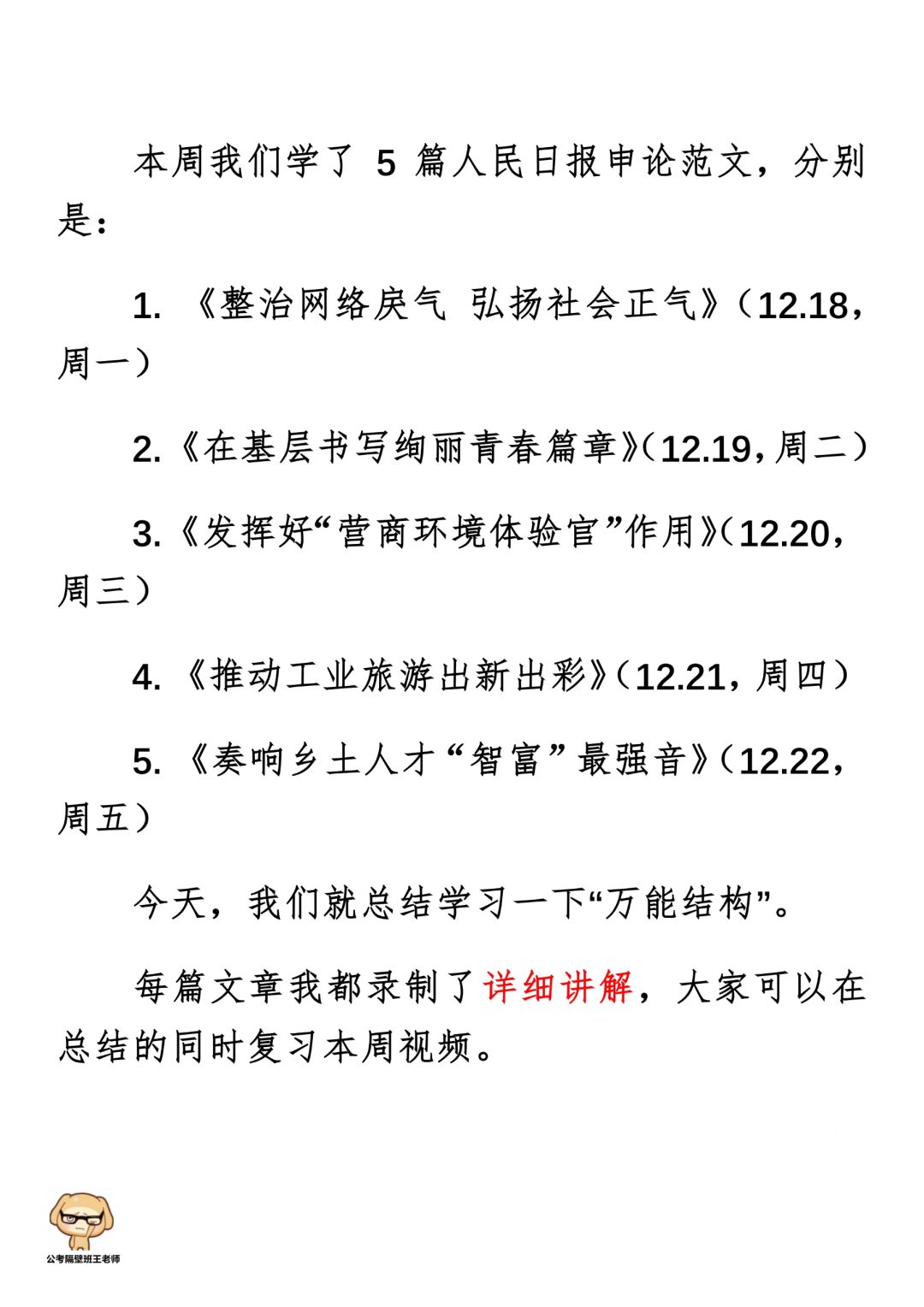 本周我们学了 5 篇人民日报申论范文，分别是：

1. 《整治网络戾气 弘扬社会正气》（12.18，周一）

2.《在基层书写绚丽青春篇章》（12.19，周二）

3.《发挥好“营商环境体验官”作用》（12.20，周三）

4. 《推动工业旅游出新出彩》（12.21，周四）

5. 《奏响乡土人才“智富”最强音》（12.22，周五）

今天，我们就总结学习一下“万能结构”。

每篇文章我都录制了详细讲解，大家可以在总结的同时复习本周视频。

公考隔壁班王老师